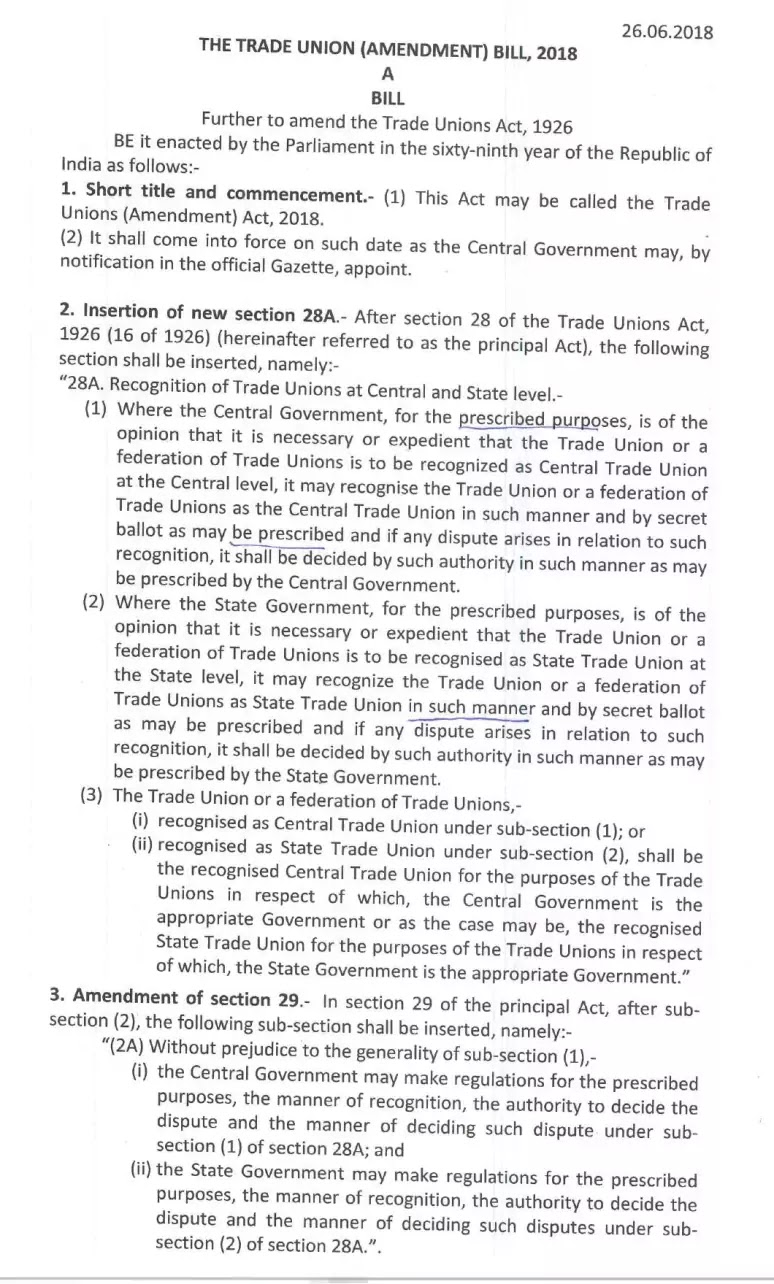 26.06.2018

THE TRADE UNION (AMENDMENT) BILL, 2018
A
BILL

Further to amend the Trade Unions Act, 1926

BE it enacted by the Parliament in the sixty-ninth year of the Republic of India as follows:-

1. Short title and commencement.- (1) This Act may be called the Trade Unions (Amendment) Act, 2018.
(2) It shall come into force on such date as the Central Government may, by notification in the official Gazette, appoint.

2. Insertion of new section 28A.- After section 28 of the Trade Unions Act, 1926 (16 of 1926) (hereinafter referred to as the principal Act), the following section shall be inserted, namely:-
"28A. Recognition of Trade Unions at Central and State level.-
(1) Where the Central Government, for the prescribed purposes, is of the opinion that it is necessary or expedient that the Trade Union or a federation of Trade Unions is to be recognized as Central Trade Union at the Central level, it may recognise the Trade Union or a federation of Trade Unions as the Central Trade Union in such manner and by secret ballot as may be prescribed and if any dispute arises in relation to such recognition, it shall be decided by such authority in such manner as may be prescribed by the Central Government.
(2) Where the State Government, for the prescribed purposes, is of the opinion that it is necessary or expedient that the Trade Union or a federation of Trade Unions is to be recognised as State Trade Union at the State level, it may recognize the Trade Union or a federation of Trade Unions as State Trade Union in such manner and by secret ballot as may be prescribed and if any dispute arises in relation to such recognition, it shall be decided by such authority in such manner as may be prescribed by the State Government.
(3) The Trade Union or a federation of Trade Unions,-
(i) recognised as Central Trade Union under sub-section (1); or
(ii) recognised as State Trade Union under sub-section (2), shall be the recognised Central Trade Union for the purposes of the Trade Unions in respect of which, the Central Government is the appropriate Government or as the case may be, the recognised State Trade Union for the purposes of the Trade Unions in respect of which, the State Government is the appropriate Government."

3. Amendment of section 29.- In section 29 of the principal Act, after sub-section (2), the following sub-section shall be inserted, namely:-
"(2A) Without prejudice to the generality of sub-section (1),-
(i) the Central Government may make regulations for the prescribed purposes, the manner of recognition, the authority to decide the dispute and the manner of deciding such dispute under sub-section (1) of section 28A; and
(ii) the State Government may make regulations for the prescribed purposes, the manner of recognition, the authority to decide the dispute and the manner of deciding such disputes under sub-section (2) of section 28A.".